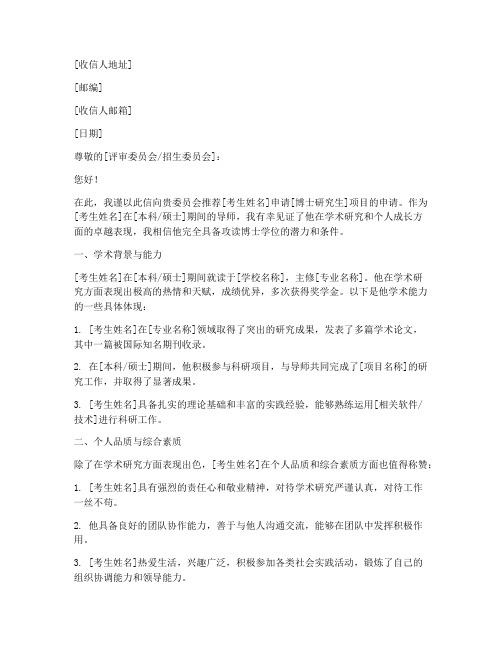 [收信人地址]

[邮编]

[收信人邮箱]

[日期]

尊敬的[评审委员会/招生委员会]：

您好！

在此，我谨以此信向贵委员会推荐[考生姓名]申请[博士研究生]项目的申请。作为[考生姓名]在[本科/硕士]期间的导师，我有幸见证了他在学术研究和个人成长方面的卓越表现，我相信他完全具备攻读博士学位的潜力和条件。

一、学术背景与能力

[考生姓名]在[本科/硕士]期间就读于[学校名称]，主修[专业名称]。他在学术研究方面表现出极高的热情和天赋，成绩优异，多次获得奖学金。以下是他学术能力的一些具体体现：

1. [考生姓名]在[专业名称]领域取得了突出的研究成果，发表了多篇学术论文，其中一篇被国际知名期刊收录。

2. 在[本科/硕士]期间，他积极参与科研项目，与导师共同完成了[项目名称]的研究工作，并取得了显著成果。

3. [考生姓名]具备扎实的理论基础和丰富的实践经验，能够熟练运用[相关软件/技术]进行科研工作。

二、个人品质与综合素质

除了在学术研究方面表现出色，[考生姓名]在个人品质和综合素质方面也值得称赞：

1. [考生姓名]具有强烈的责任心和敬业精神，对待学术研究严谨认真，对待工作一丝不苟。

2. 他具备良好的团队协作能力，善于与他人沟通交流，能够在团队中发挥积极作用。

3. [考生姓名]热爱生活，兴趣广泛，积极参加各类社会实践活动，锻炼了自己的组织协调能力和领导能力。